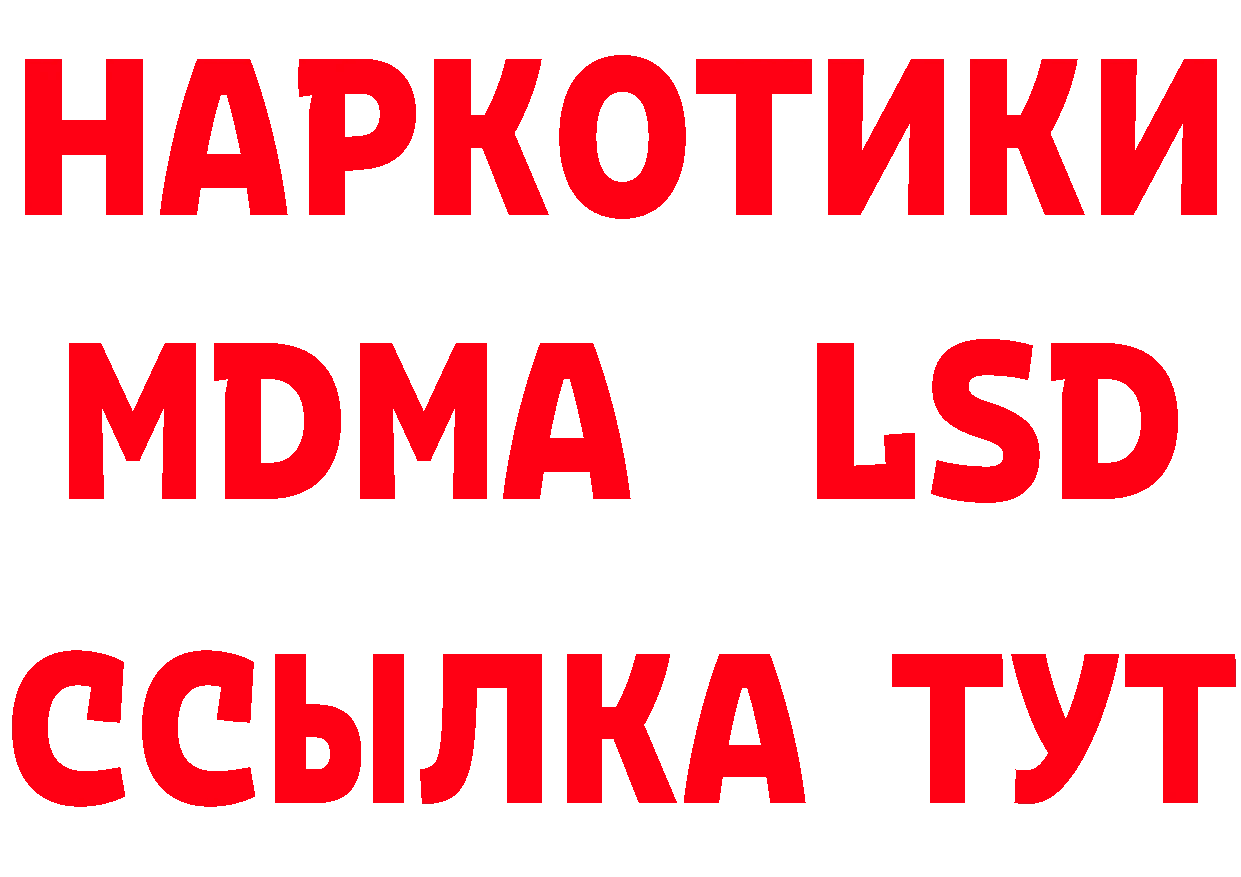 НАРКОТИКИ
MDMA LSD
ССЫЛКА ТУТ